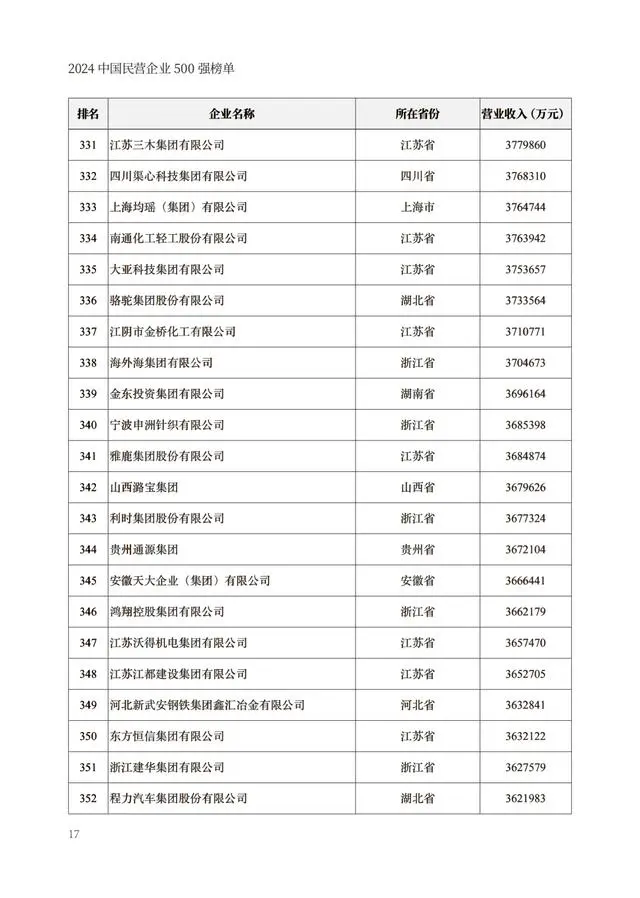 2024 中国民营企业 500 强榜单

| 排名 | 企业名称 | 所在省份 | 营业收入（万元） |
|---|---|---|---|
| 331 | 江苏三木集团有限公司 | 江苏省 | 3779860 |
| 332 | 四川渠心科技集团有限公司 | 四川省 | 3768310 |
| 333 | 上海均瑶（集团）有限公司 | 上海市 | 3764744 |
| 334 | 南通化工轻工股份有限公司 | 江苏省 | 3763942 |
| 335 | 大亚科技集团有限公司 | 江苏省 | 3753657 |
| 336 | 骆驼集团股份有限公司 | 湖北省 | 3733564 |
| 337 | 江阴市金桥化工有限公司 | 江苏省 | 3710771 |
| 338 | 海外海集团有限公司 | 浙江省 | 3704673 |
| 339 | 金东投资集团有限公司 | 湖南省 | 3696164 |
| 340 | 宁波申洲针织有限公司 | 浙江省 | 3685398 |
| 341 | 雅鹿集团股份有限公司 | 江苏省 | 3684874 |
| 342 | 山西潞宝集团 | 山西省 | 3679626 |
| 343 | 利时集团股份有限公司 | 浙江省 | 3677324 |
| 344 | 贵州通源集团 | 贵州省 | 3672104 |
| 345 | 安徽天大企业（集团）有限公司 | 安徽省 | 3666441 |
| 346 | 鸿翔控股集团有限公司 | 浙江省 | 3662179 |
| 347 | 江苏沃得机电集团有限公司 | 江苏省 | 3657470 |
| 348 | 江苏江都建设集团有限公司 | 江苏省 | 3652705 |
| 349 | 河北新武安钢铁集团鑫汇冶金有限公司 | 河北省 | 3632841 |
| 350 | 东方恒信集团有限公司 | 江苏省 | 3632122 |
| 351 | 浙江建华集团有限公司 | 浙江省 | 3627579 |
| 352 | 程力汽车集团股份有限公司 | 湖北省 | 3621983 |

17